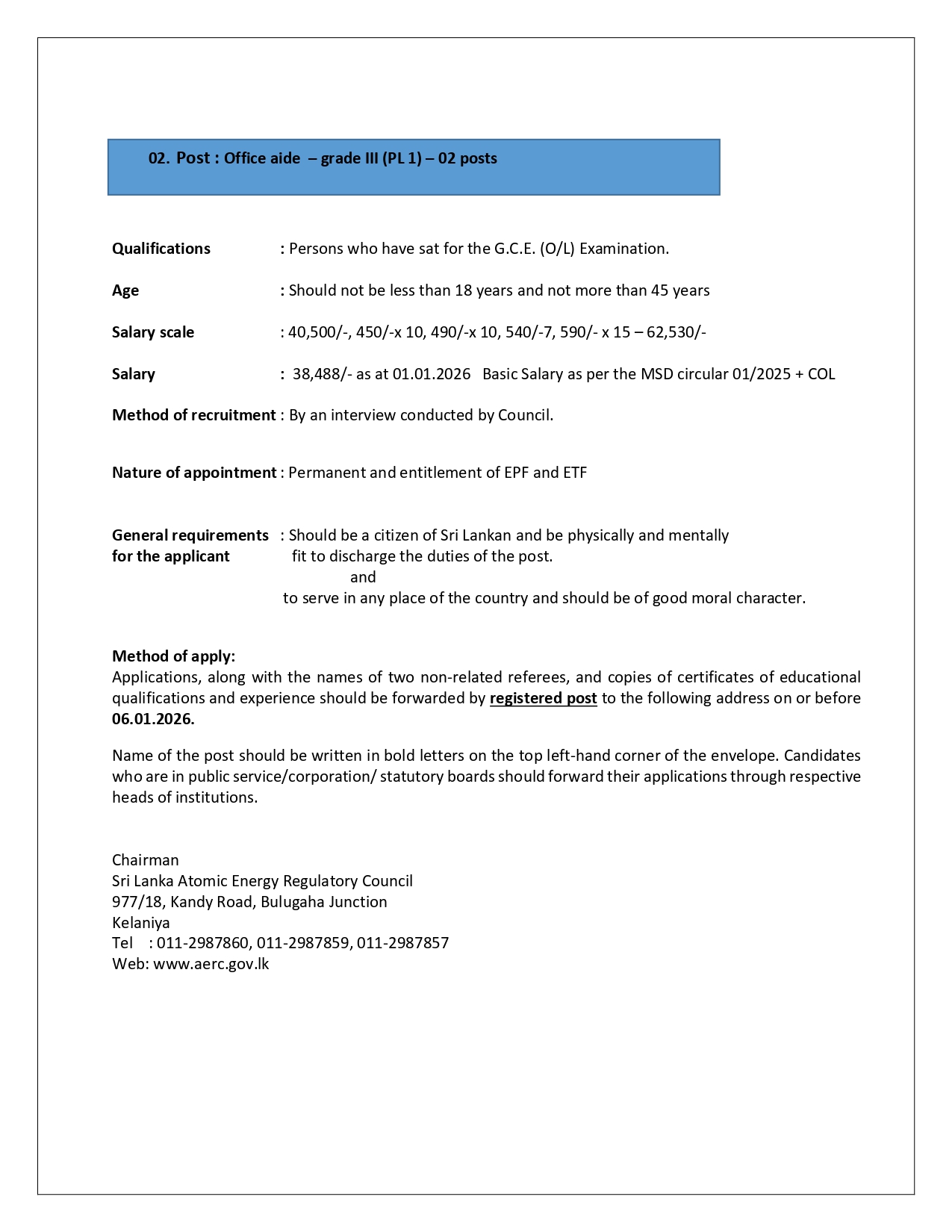 02. Post : Office aide – grade III (PL 1) – 02 posts

Qualifications : Persons who have sat for the G.C.E. (O/L) Examination.

Age : Should not be less than 18 years and not more than 45 years

Salary scale : 40,500/-, 450/-x 10, 490/-x 10, 540/-7, 590/- x 15 – 62,530/-

Salary : 38,488/- as at 01.01.2026 Basic Salary as per the MSD circular 01/2025 + COL

Method of recruitment : By an interview conducted by Council.

Nature of appointment : Permanent and entitlement of EPF and ETF

General requirements for the applicant : Should be a citizen of Sri Lankan and be physically and mentally fit to discharge the duties of the post.
and
to serve in any place of the country and should be of good moral character.

Method of apply:
Applications, along with the names of two non-related referees, and copies of certificates of educational qualifications and experience should be forwarded by registered post to the following address on or before 06.01.2026.

Name of the post should be written in bold letters on the top left-hand corner of the envelope. Candidates who are in public service/corporation/ statutory boards should forward their applications through respective heads of institutions.

Chairman
Sri Lanka Atomic Energy Regulatory Council
977/18, Kandy Road, Bulugaha Junction
Kelaniya
Tel : 011-2987860, 011-2987859, 011-2987857
Web: www.aerc.gov.lk